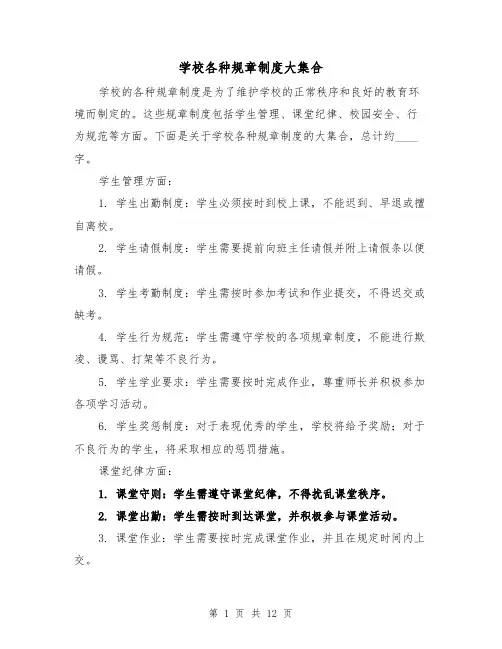 学校各种规章制度大集合

学校的各种规章制度是为了维护学校的正常秩序和良好的教育环境而制定的。这些规章制度包括学生管理、课堂纪律、校园安全、行为规范等方面。下面是关于学校各种规章制度的大集合，总计约____字。

学生管理方面：

1. 学生出勤制度：学生必须按时到校上课，不能迟到、早退或擅自离校。

2. 学生请假制度：学生需要提前向班主任请假并附上请假条以便请假。

3. 学生考勤制度：学生需按时参加考试和作业提交，不得迟交或缺考。

4. 学生行为规范：学生需遵守学校的各项规章制度，不能进行欺凌、谩骂、打架等不良行为。

5. 学生学业要求：学生需要按时完成作业，尊重师长并积极参加各项学习活动。

6. 学生奖惩制度：对于表现优秀的学生，学校将给予奖励；对于不良行为的学生，将采取相应的惩罚措施。

课堂纪律方面：

1. 课堂守则：学生需遵守课堂纪律，不得扰乱课堂秩序。

2. 课堂出勤：学生需按时到达课堂，并积极参与课堂活动。

3. 课堂作业：学生需要按时完成课堂作业，并且在规定时间内上交。

第 1 页 共 12 页